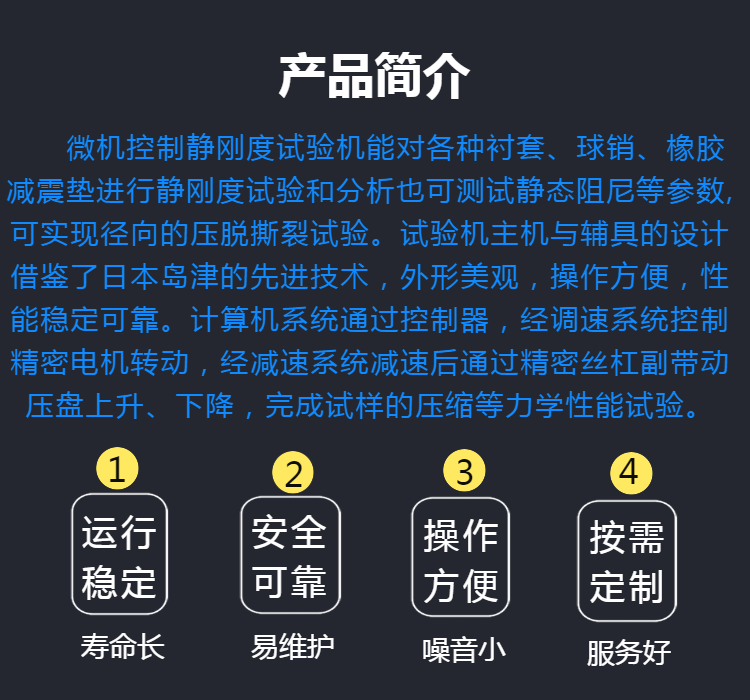 产品简介

微机控制静刚度试验机能对各种衬套、球销、橡胶减震垫进行静刚度试验和分析也可测试静态阻尼等参数,可实现径向的压脱撕裂试验。试验机主机与辅具的设计借鉴了日本岛津的先进技术，外形美观，操作方便，性能稳定可靠。计算机系统通过控制器，经调速系统控制精密电机转动，经减速系统减速后通过精密丝杠副带动压盘上升、下降，完成试样的压缩等力学性能试验。

1
运行稳定
寿命长

2
安全可靠
易维护

3
操作方便
噪音小

4
按需定制
服务好